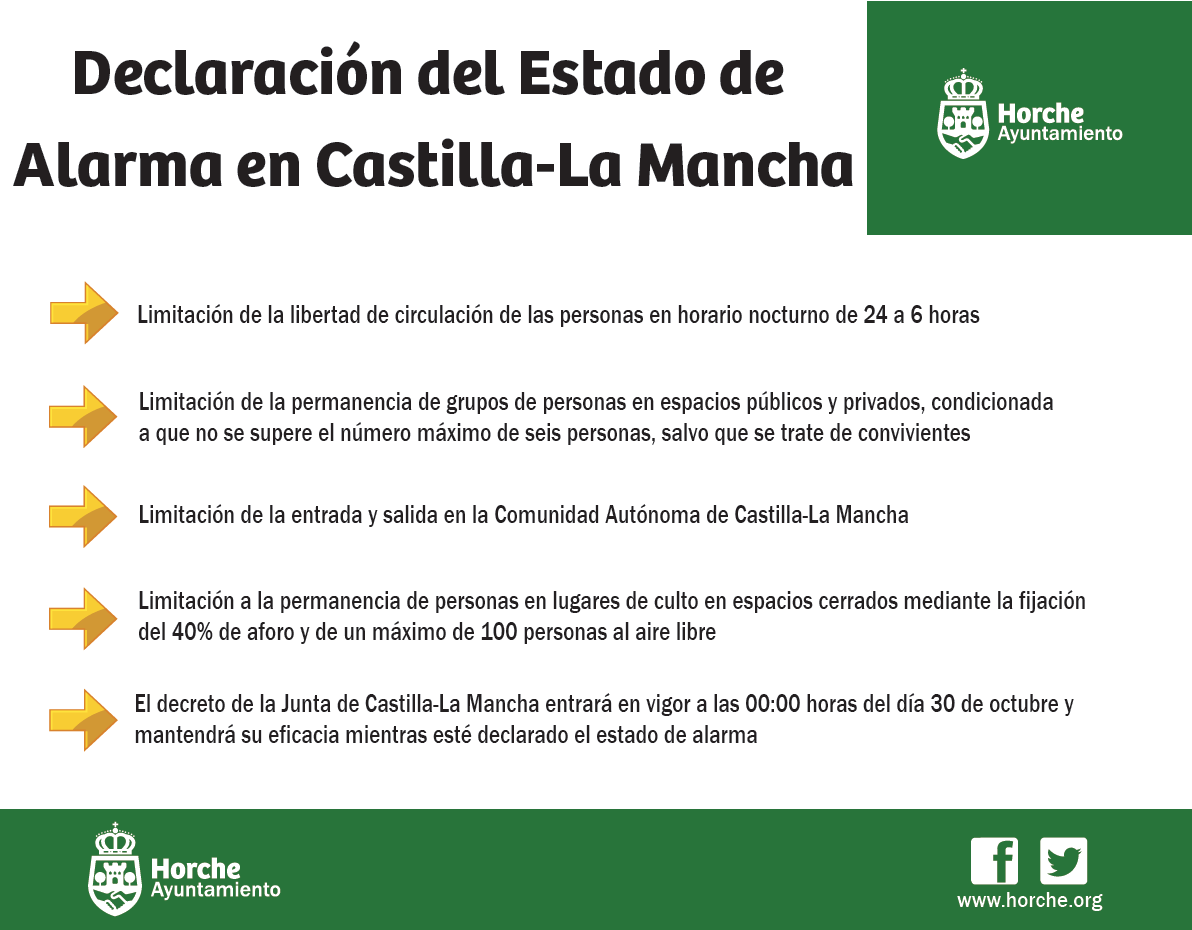 Declaración del Estado de Alarma en Castilla-La Mancha

Horche
Ayuntamiento

Limitación de la libertad de circulación de las personas en horario nocturno de 24 a 6 horas

Limitación de la permanencia de grupos de personas en espacios públicos y privados, condicionada a que no se supere el número máximo de seis personas, salvo que se trate de convivientes

Limitación de la entrada y salida en la Comunidad Autónoma de Castilla-La Mancha

Limitación a la permanencia de personas en lugares de culto en espacios cerrados mediante la fijación del 40% de aforo y de un máximo de 100 personas al aire libre

El decreto de la Junta de Castilla-La Mancha entrará en vigor a las 00:00 horas del día 30 de octubre y mantendrá su eficacia mientras esté declarado el estado de alarma

Horche
Ayuntamiento

www.horche.org